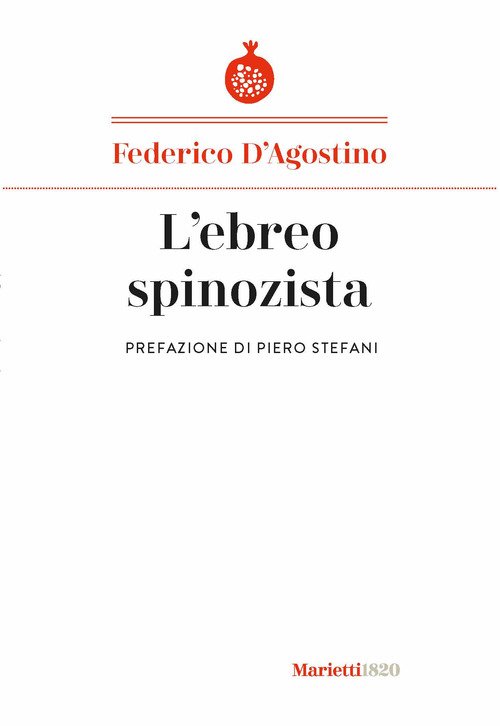 Federico D'Agostino

L'ebreo spinozista

PREFAZIONE DI PIERO STEFANI

Marietti1820